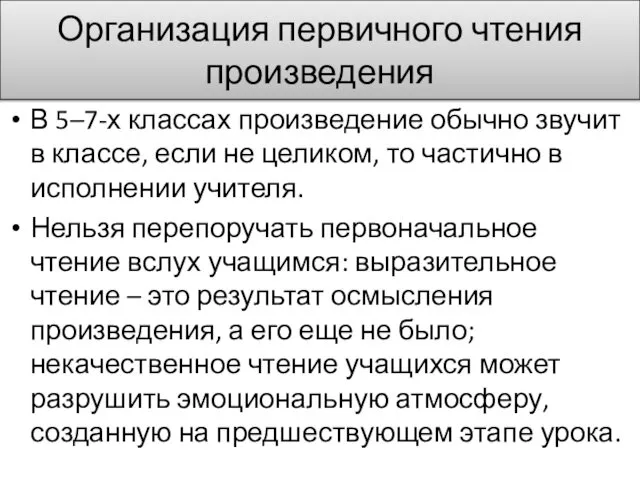 Организация первичного чтения произведения

• В 5–7-х классах произведение обычно звучит в классе, если не целиком, то частично в исполнении учителя.

• Нельзя перепоручать первоначальное чтение вслух учащимся: выразительное чтение – это результат осмысления произведения, а его еще не было; некачественное чтение учащихся может разрушить эмоциональную атмосферу, созданную на предшествующем этапе урока.